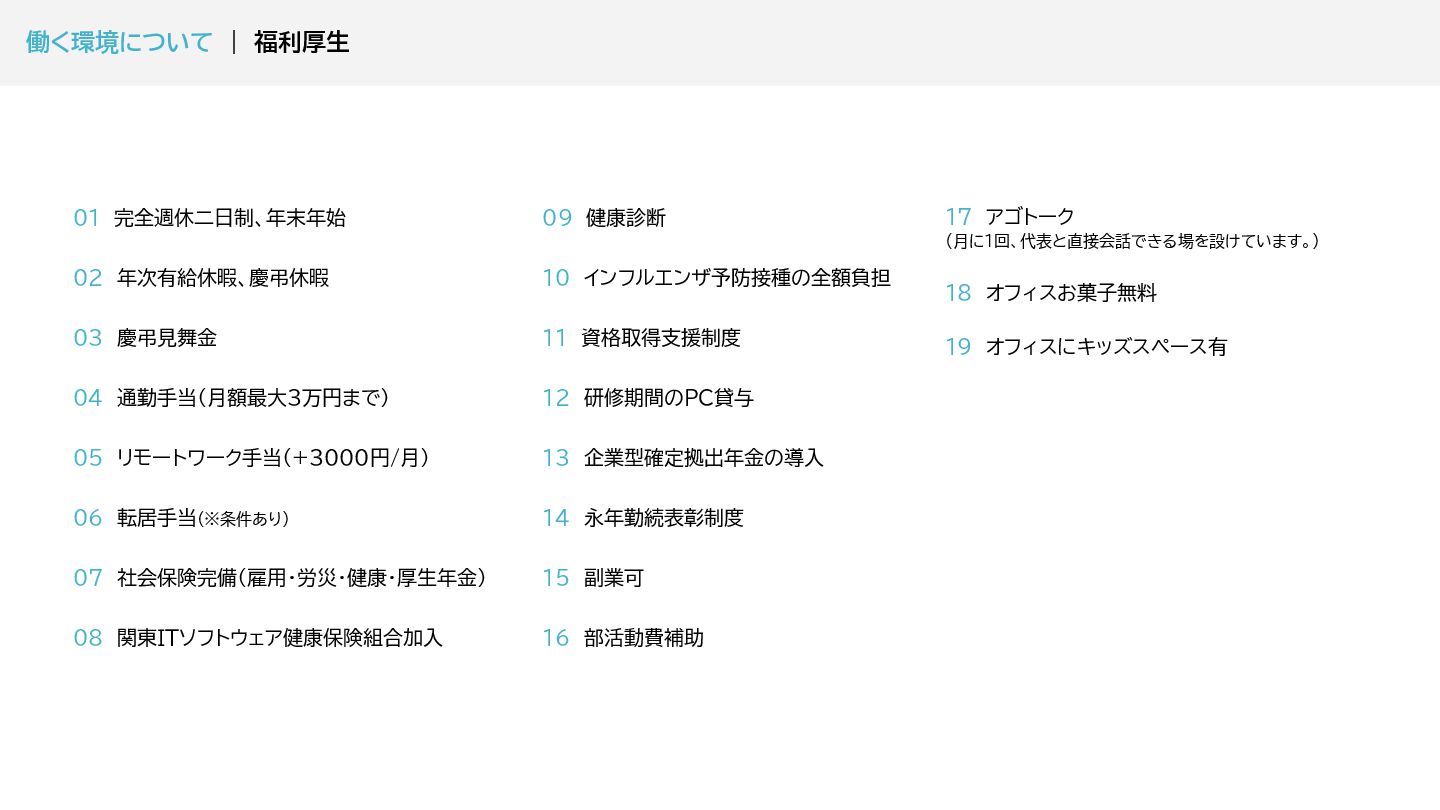 働く環境について ｜ 福利厚生

01 完全週休二日制、年末年始

02 年次有給休暇、慶弔休暇

03 慶弔見舞金

04 通勤手当（月額最大3万円まで）

05 リモートワーク手当（+3000円/月）

06 転居手当（※条件あり）

07 社会保険完備（雇用・労災・健康・厚生年金）

08 関東ITソフトウェア健康保険組合加入

09 健康診断

10 インフルエンザ予防接種の全額負担

11 資格取得支援制度

12 研修期間のPC貸与

13 企業型確定拠出年金の導入

14 永年勤続表彰制度

15 副業可

16 部活動費補助

17 アゴトーク
（月に1回、代表と直接会話できる場を設けています。）

18 オフィスお菓子無料

19 オフィスにキッズスペース有